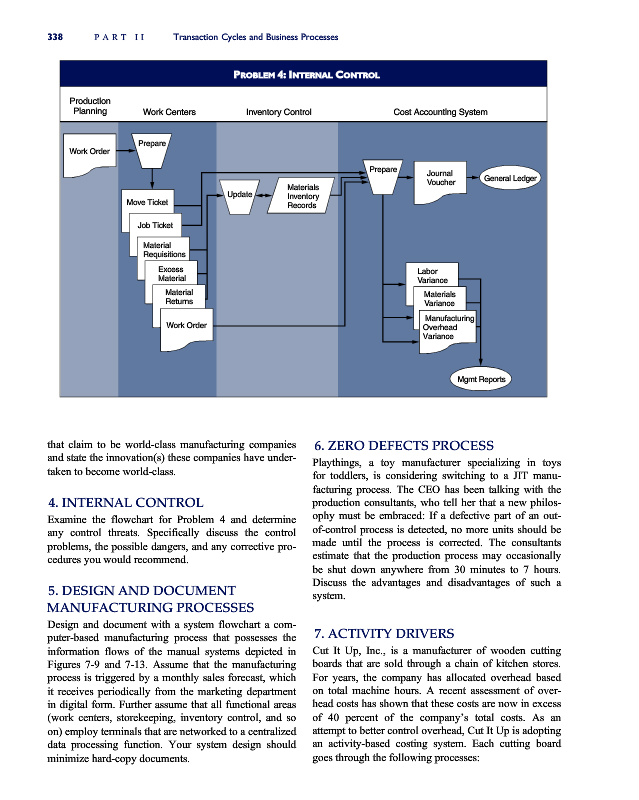 338 PART II Transaction Cycles and Business Processes

PROBLEM 4: INTERNAL CONTROL

Production Planning

Work Centers

Inventory Control

Cost Accounting System

Work Order

Prepare

Move Ticket

Job Ticket

Material Requisitions

Excess Material

Material Returns

Work Order

Update

Materials Inventory Records

Prepare

Journal Voucher

General Ledger

Labor Variance

Materials Variance

Manufacturing Overhead Variance

Mgmt Reports

that claim to be world-class manufacturing companies and state the innovation(s) these companies have undertaken to become world-class.

4. INTERNAL CONTROL

Examine the flowchart for Problem 4 and determine any control threats. Specifically discuss the control problems, the possible dangers, and any corrective procedures you would recommend.

5. DESIGN AND DOCUMENT MANUFACTURING PROCESSES

Design and document with a system flowchart a computer-based manufacturing process that possesses the information flows of the manual systems depicted in Figures 7-9 and 7-13. Assume that the manufacturing process is triggered by a monthly sales forecast, which it receives periodically from the marketing department in digital form. Further assume that all functional areas (work centers, storekeeping, inventory control, and so on) employ terminals that are networked to a centralized data processing function. Your system design should minimize hard-copy documents.

6. ZERO DEFECTS PROCESS

Playthings, a toy manufacturer specializing in toys for toddlers, is considering switching to a JIT manufacturing process. The CEO has been talking with the production consultants, who tell her that a new philosophy must be embraced: If a defective part of an out-of-control process is detected, no more units should be made until the process is corrected. The consultants estimate that the production process may occasionally be shut down anywhere from 30 minutes to 7 hours. Discuss the advantages and disadvantages of such a system.

7. ACTIVITY DRIVERS

Cut It Up, Inc., is a manufacturer of wooden cutting boards that are sold through a chain of kitchen stores. For years, the company has allocated overhead based on total machine hours. A recent assessment of overhead costs has shown that these costs are now in excess of 40 percent of the company's total costs. As an attempt to better control overhead, Cut It Up is adopting an activity-based costing system. Each cutting board goes through the following processes: